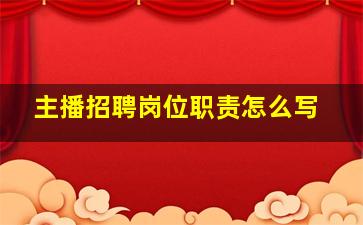 主播招聘岗位职责怎么写